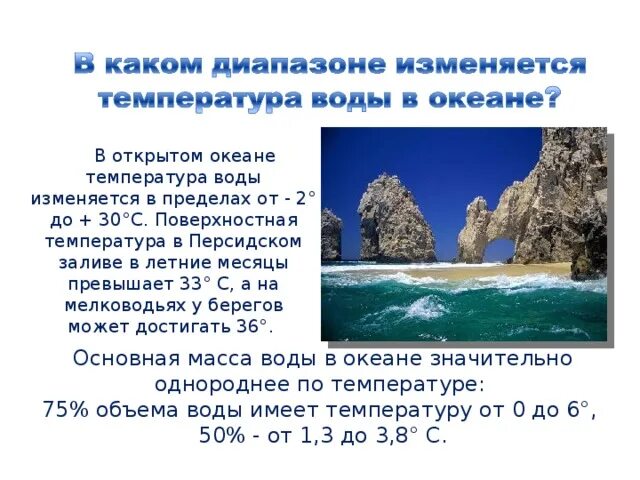 В каком диапазоне изменяется температура воды в океане?

В открытом океане температура воды изменяется в пределах от - 2° до + 30°С. Поверхностная температура в Персидском заливе в летние месяцы превышает 33° С, а на мелководьях у берегов может достигать 36°.

Основная масса воды в океане значительно однороднее по температуре:
75% объема воды имеет температуру от 0 до 6°, 50% - от 1,3 до 3,8° С.